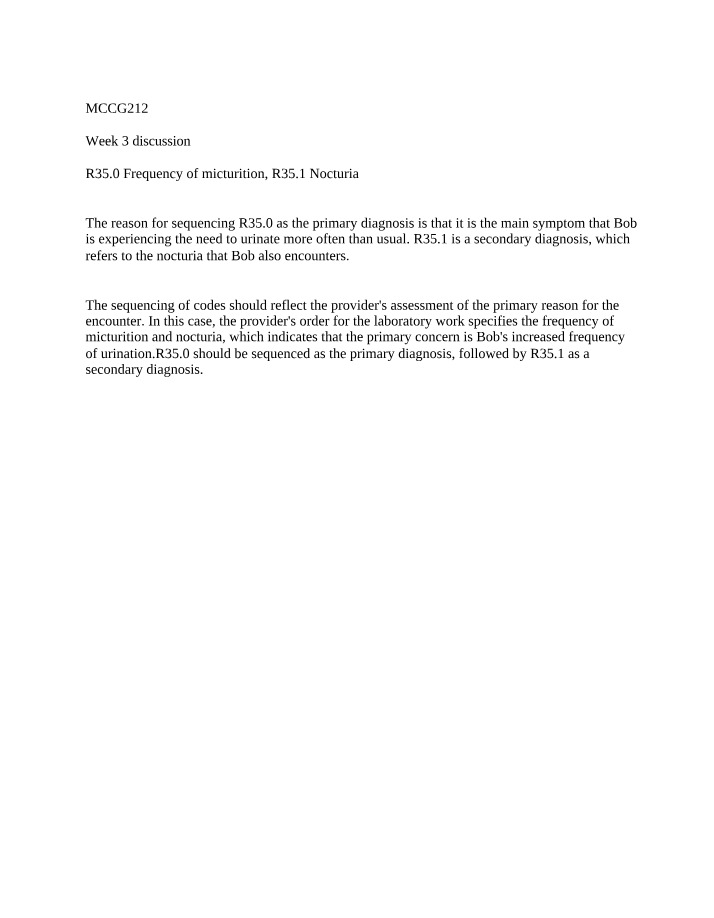 MCCG212

Week 3 discussion

R35.0 Frequency of micturition, R35.1 Nocturia

The reason for sequencing R35.0 as the primary diagnosis is that it is the main symptom that Bob is experiencing the need to urinate more often than usual. R35.1 is a secondary diagnosis, which refers to the nocturia that Bob also encounters.

The sequencing of codes should reflect the provider's assessment of the primary reason for the encounter. In this case, the provider's order for the laboratory work specifies the frequency of micturition and nocturia, which indicates that the primary concern is Bob's increased frequency of urination.R35.0 should be sequenced as the primary diagnosis, followed by R35.1 as a secondary diagnosis.